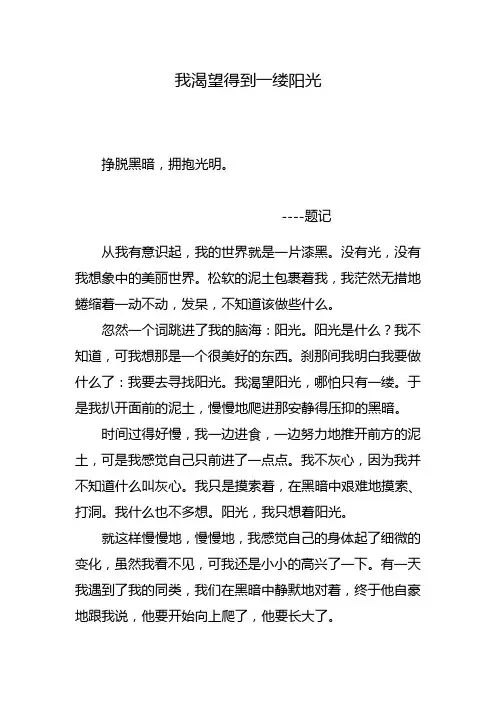 我渴望得到一缕阳光

挣脱黑暗，拥抱光明。

----题记

从我有意识起，我的世界就是一片漆黑。没有光，没有我想象中的美丽世界。松软的泥土包裹着我，我茫然无措地蜷缩着一动不动，发呆，不知道该做些什么。

忽然一个词跳进了我的脑海：阳光。阳光是什么？我不知道，可我想那是一个很美好的东西。刹那间我明白我要做什么了：我要去寻找阳光。我渴望阳光，哪怕只有一缕。于是我扒开面前的泥土，慢慢地爬进那安静得压抑的黑暗。

时间过得好慢，我一边进食，一边努力地推开前方的泥土，可是我感觉自己只前进了一点点。我不灰心，因为我并不知道什么叫灰心。我只是摸索着，在黑暗中艰难地摸索、打洞。我什么也不多想。阳光，我只想着阳光。

就这样慢慢地，慢慢地，我感觉自己的身体起了细微的变化，虽然我看不见，可我还是小小的高兴了一下。有一天我遇到了我的同类，我们在黑暗中静默地对着，终于他自豪地跟我说，他要开始向上爬了，他要长大了。